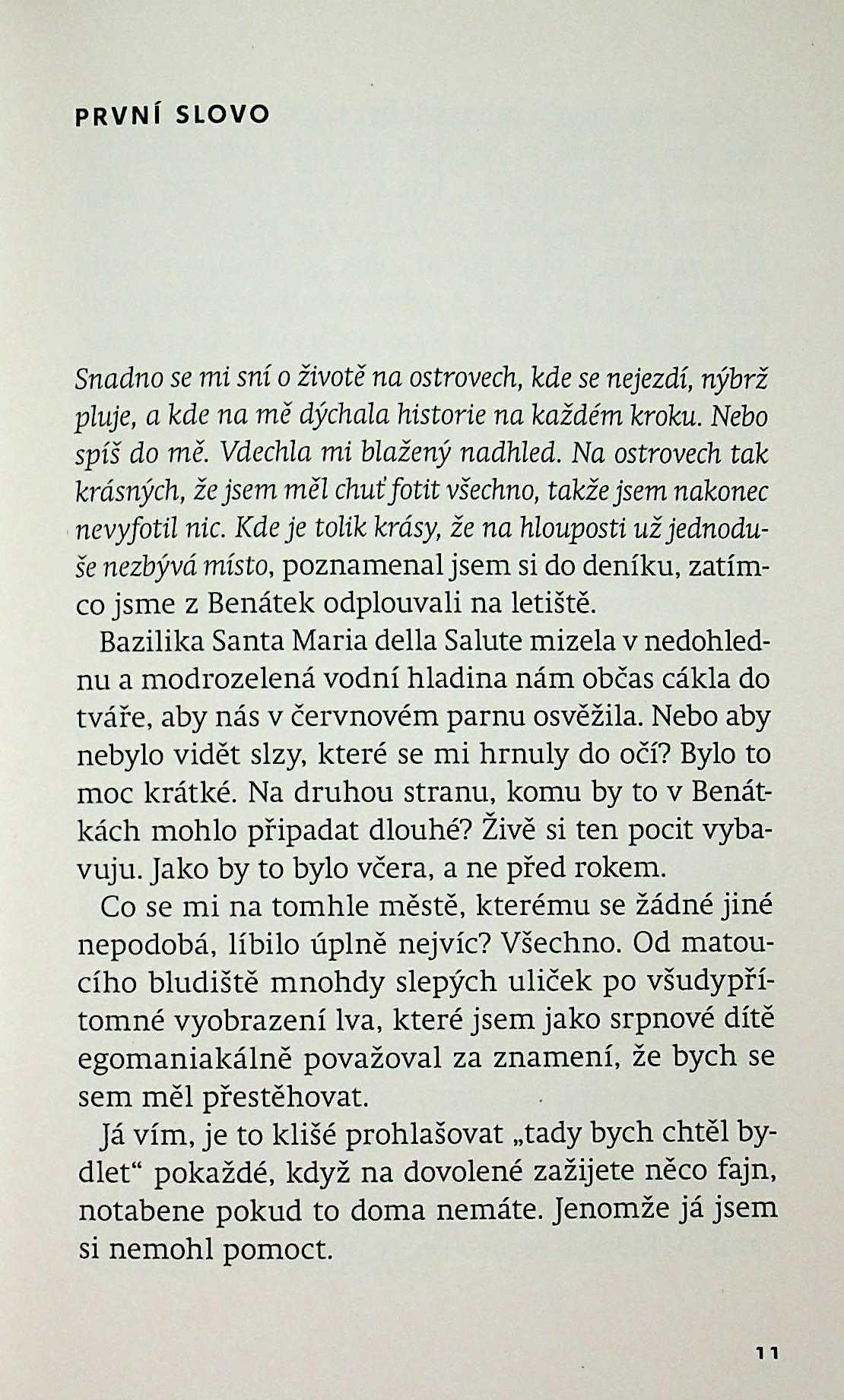 PRVNÍ SLOVO

Snadno se mi sní o životě na ostrovech, kde se nejezdí, nýbrž pluje, a kde na mě dýchala historie na každém kroku. Nebo spíš do mě. Vdechla mi blažený nadhled. Na ostrovech tak krásných, že jsem měl chuť fotit všechno, takže jsem nakonec nevyfotil nic. Kde je tolik krásy, že na hlouposti už jednoduše nezbývá místo, poznamenal jsem si do deníku, zatímco jsme z Benátek odplouvali na letiště.

Bazilika Santa Maria della Salute mizela v nedohlednu a modrozelená vodní hladina nám občas cákla do tváře, aby nás v červnovém parnu osvěžila. Nebo aby nebylo vidět slzy, které se mi hrnuly do očí? Bylo to moc krátké. Na druhou stranu, komu by to v Benátkách mohlo připadat dlouhé? Živě si ten pocit vybavuju. Jako by to bylo včera, a ne před rokem.

Co se mi na tomhle městě, kterému se žádné jiné nepodobá, líbilo úplně nejvíc? Všechno. Od matoucího bludiště mnohdy slepých uliček po všudypřítomné vyobrazení lva, které jsem jako srpnové dítě egomaniakálně považoval za znamení, že bych se sem měl přestěhovat.

Já vím, je to klišé prohlašovat „tady bych chtěl bydlet“ pokaždé, když na dovolené zažijete něco fajn, notabene pokud to doma nemáte. Jenomže já jsem si nemohl pomoct.

11